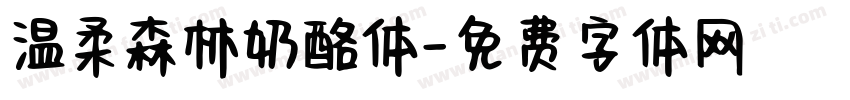 温柔森林奶酪体-免费字体网